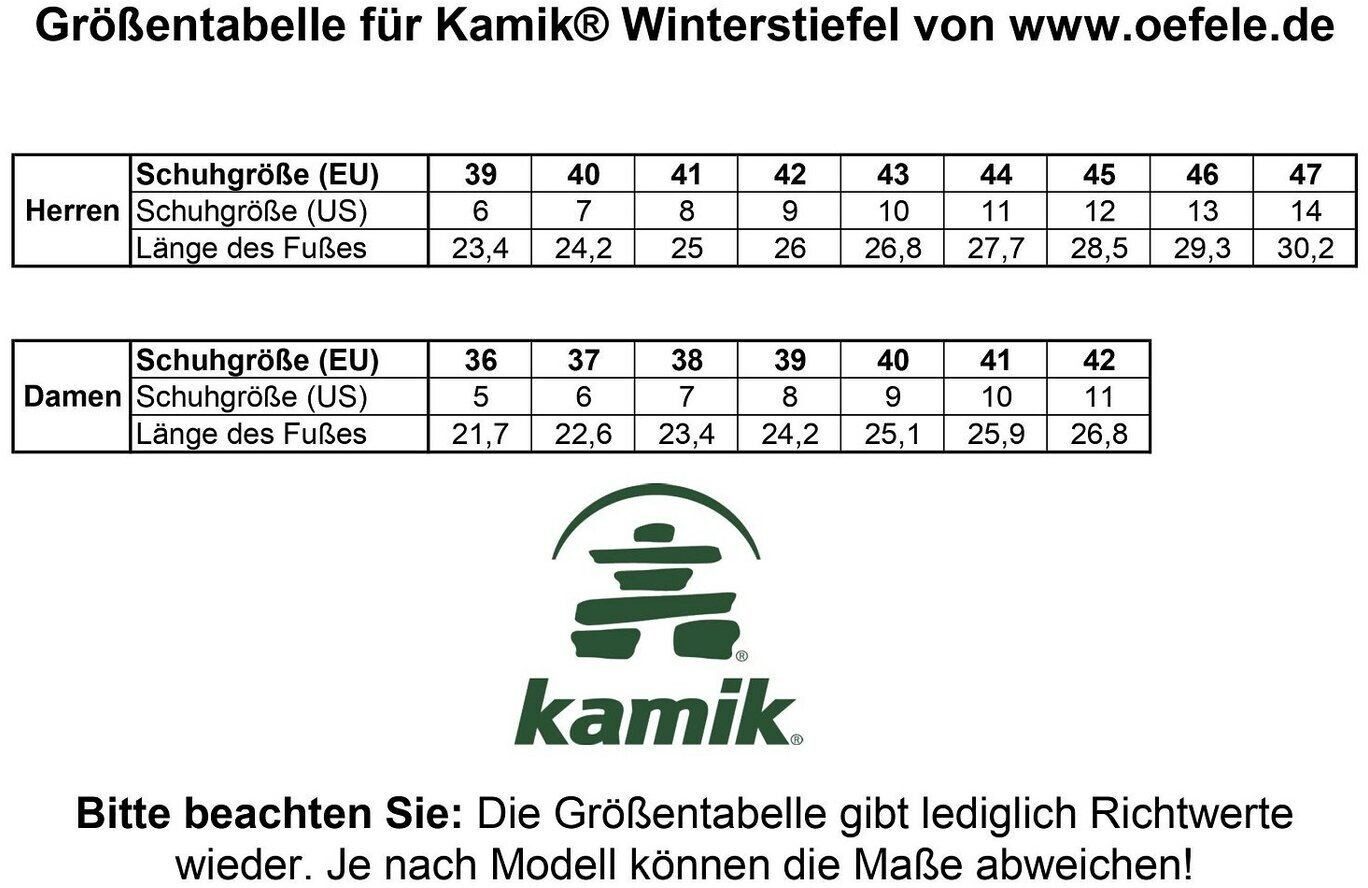 Größentabelle für Kamik® Winterstiefel von www.oefele.de

| Herren | Schuhgröße (EU) | 39 | 40 | 41 | 42 | 43 | 44 | 45 | 46 | 47 |
|---|---|---|---|---|---|---|---|---|---|---|
| | Schuhgröße (US) | 6 | 7 | 8 | 9 | 10 | 11 | 12 | 13 | 14 |
| | Länge des Fußes | 23,4 | 24,2 | 25 | 26 | 26,8 | 27,7 | 28,5 | 29,3 | 30,2 |

| Damen | Schuhgröße (EU) | 36 | 37 | 38 | 39 | 40 | 41 | 42 |
|---|---|---|---|---|---|---|---|---|
| | Schuhgröße (US) | 5 | 6 | 7 | 8 | 9 | 10 | 11 |
| | Länge des Fußes | 21,7 | 22,6 | 23,4 | 24,2 | 25,1 | 25,9 | 26,8 |

kamik®

Bitte beachten Sie: Die Größentabelle gibt lediglich Richtwerte wieder. Je nach Modell können die Maße abweichen!